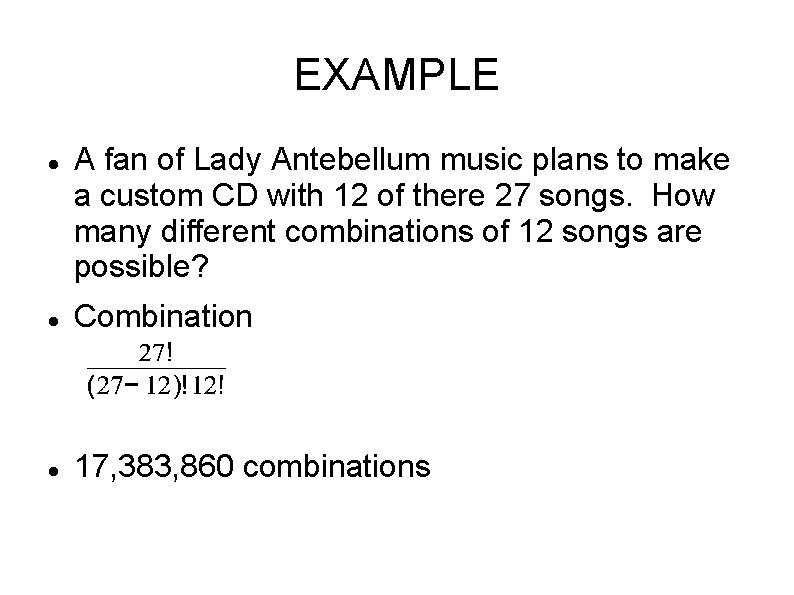 EXAMPLE

• A fan of Lady Antebellum music plans to make a custom CD with 12 of there 27 songs. How many different combinations of 12 songs are possible?

• Combination

$\frac{27!}{(27-12)!12!}$

• 17,383,860 combinations